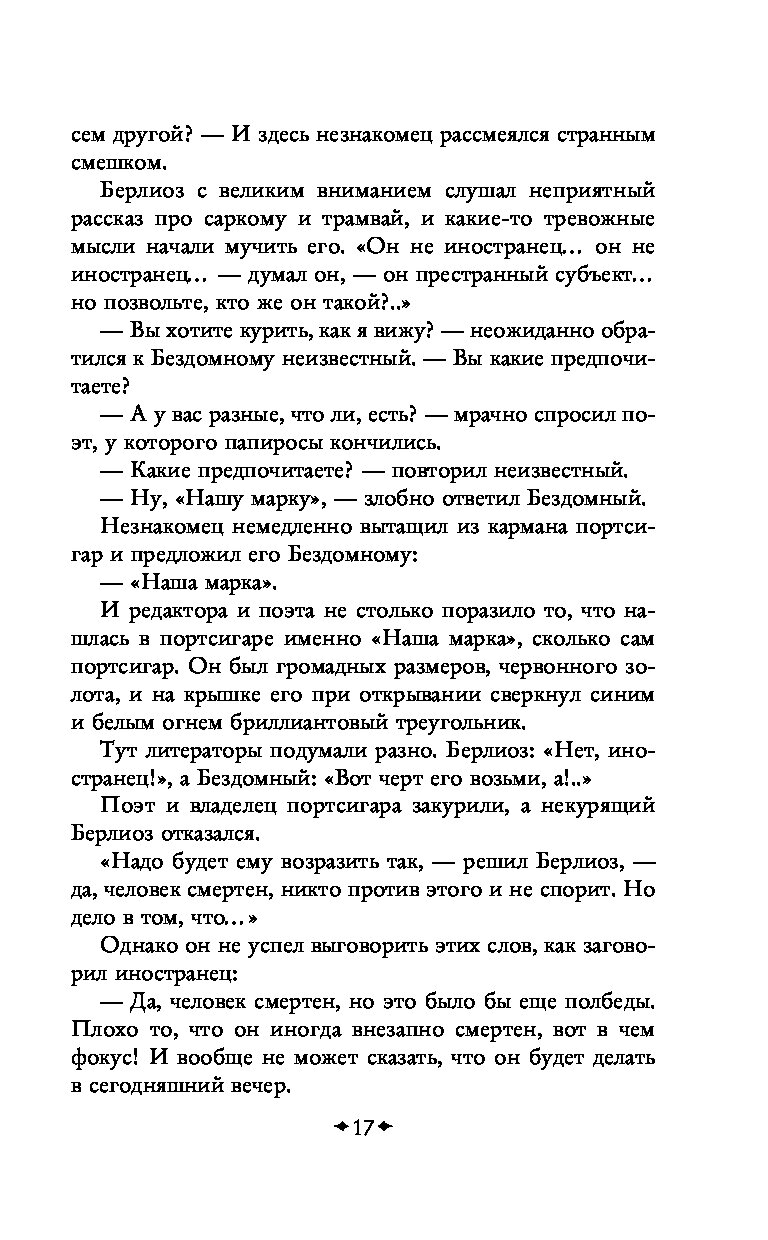 сем другой? — И здесь незнакомец рассмеялся странным смешком.

Берлиоз с великим вниманием слушал неприятный рассказ про саркому и трамвай, и какие-то тревожные мысли начали мучить его. «Он не иностранец... он не иностранец... — думал он, — он престранный субъект... но позвольте, кто же он такой?..»

— Вы хотите курить, как я вижу? — неожиданно обратился к Бездомному неизвестный. — Вы какие предпочитаете?

— А у вас разные, что ли, есть? — мрачно спросил поэт, у которого папиросы кончились.

— Какие предпочитаете? — повторил неизвестный.

— Ну, «Нашу марку», — злобно ответил Бездомный.

Незнакомец немедленно вытащил из кармана портсигар и предложил его Бездомному:

— «Наша марка».

И редактора и поэта не столько поразило то, что нашлась в портсигаре именно «Наша марка», сколько сам портсигар. Он был громадных размеров, червонного золота, и на крышке его при открывании сверкнул синим и белым огнем бриллиантовый треугольник.

Тут литераторы подумали разно. Берлиоз: «Нет, иностранец!», а Бездомный: «Вот черт его возьми, а!..»

Поэт и владелец портсигара закурили, а некурящий Берлиоз отказался.

«Надо будет ему возразить так, — решил Берлиоз, — да, человек смертен, никто против этого и не спорит. Но дело в том, что...»

Однако он не успел выговорить этих слов, как заговорил иностранец:

— Да, человек смертен, но это было бы еще полбеды. Плохо то, что он иногда внезапно смертен, вот в чем фокус! И вообще не может сказать, что он будет делать в сегодняшний вечер.

17